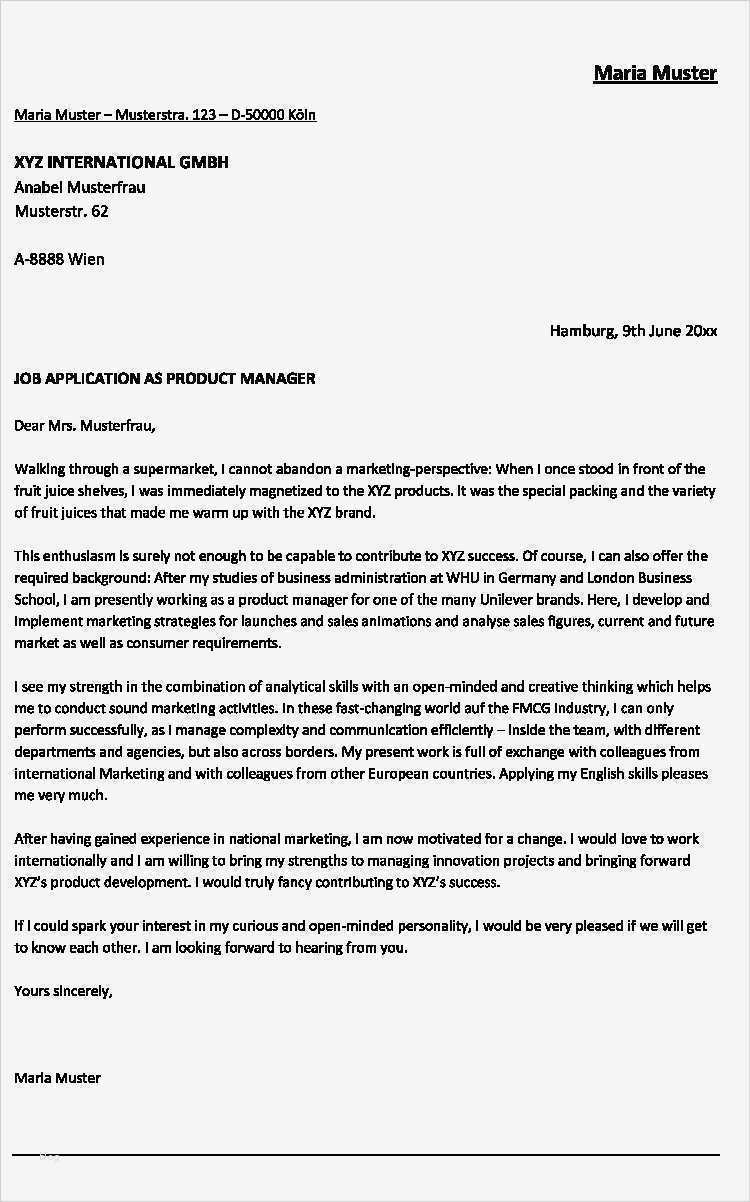 Maria Muster

Maria Muster – Musterstra. 123 – D-50000 Köln

XYZ INTERNATIONAL GMBH
Anabel Musterfrau
Musterstr. 62

A-8888 Wien

Hamburg, 9th June 20xx

JOB APPLICATION AS PRODUCT MANAGER

Dear Mrs. Musterfrau,

Walking through a supermarket, I cannot abandon a marketing-perspective: When I once stood in front of the fruit juice shelves, I was immediately magnetized to the XYZ products. It was the special packing and the variety of fruit juices that made me warm up with the XYZ brand.

This enthusiasm is surely not enough to be capable to contribute to XYZ success. Of course, I can also offer the required background: After my studies of business administration at WHU in Germany and London Business School, I am presently working as a product manager for one of the many Unilever brands. Here, I develop and implement marketing strategies for launches and sales animations and analyse sales figures, current and future market as well as consumer requirements.

I see my strength in the combination of analytical skills with an open-minded and creative thinking which helps me to conduct sound marketing activities. In these fast-changing world auf the FMCG industry, I can only perform successfully, as I manage complexity and communication efficiently – inside the team, with different departments and agencies, but also across borders. My present work is full of exchange with colleagues from international Marketing and with colleagues from other European countries. Applying my English skills pleases me very much.

After having gained experience in national marketing, I am now motivated for a change. I would love to work internationally and I am willing to bring my strengths to managing innovation projects and bringing forward XYZ's product development. I would truly fancy contributing to XYZ's success.

If I could spark your interest in my curious and open-minded personality, I would be very pleased if we will get to know each other. I am looking forward to hearing from you.

Yours sincerely,

Maria Muster